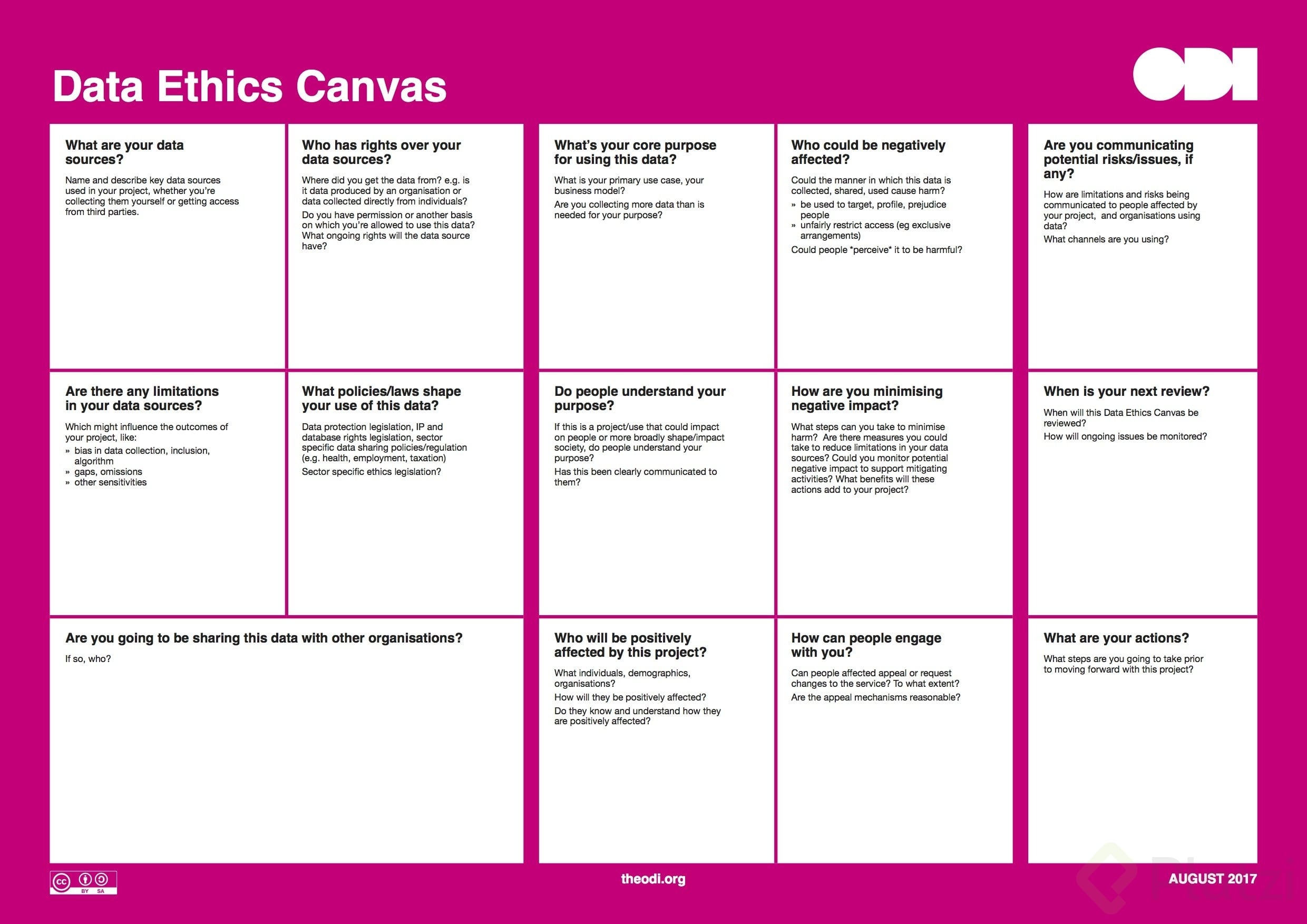 Data Ethics Canvas

ODI

What are your data sources?

Name and describe key data sources used in your project, whether you're collecting them yourself or getting access from third parties.

Who has rights over your data sources?

Where did you get the data from? e.g. is it data produced by an organisation or data collected directly from individuals?

Do you have permission or another basis on which you're allowed to use this data? What ongoing rights will the data source have?

What's your core purpose for using this data?

What is your primary use case, your business model?

Are you collecting more data than is needed for your purpose?

Who could be negatively affected?

Could the manner in which this data is collected, shared, used cause harm?

» be used to target, profile, prejudice people
» unfairly restrict access (eg exclusive arrangements)

Could people *perceive* it to be harmful?

Are you communicating potential risks/issues, if any?

How are limitations and risks being communicated to people affected by your project, and organisations using data?

What channels are you using?

Are there any limitations in your data sources?

Which might influence the outcomes of your project, like:

» bias in data collection, inclusion, algorithm
» gaps, omissions
» other sensitivities

What policies/laws shape your use of this data?

Data protection legislation, IP and database rights legislation, sector specific data sharing policies/regulation (e.g. health, employment, taxation)

Sector specific ethics legislation?

Do people understand your purpose?

If this is a project/use that could impact on people or more broadly shape/impact society, do people understand your purpose?

Has this been clearly communicated to them?

How are you minimising negative impact?

What steps can you take to minimise harm? Are there measures you could take to reduce limitations in your data sources? Could you monitor potential negative impact to support mitigating activities? What benefits will these actions add to your project?

When is your next review?

When will this Data Ethics Canvas be reviewed?

How will ongoing issues be monitored?

Are you going to be sharing this data with other organisations?

If so, who?

Who will be positively affected by this project?

What individuals, demographics, organisations?

How will they be positively affected?

Do they know and understand how they are positively affected?

How can people engage with you?

Can people affected appeal or request changes to the service? To what extent?

Are the appeal mechanisms reasonable?

What are your actions?

What steps are you going to take prior to moving forward with this project?

cc BY SA

theodi.org

AUGUST 2017